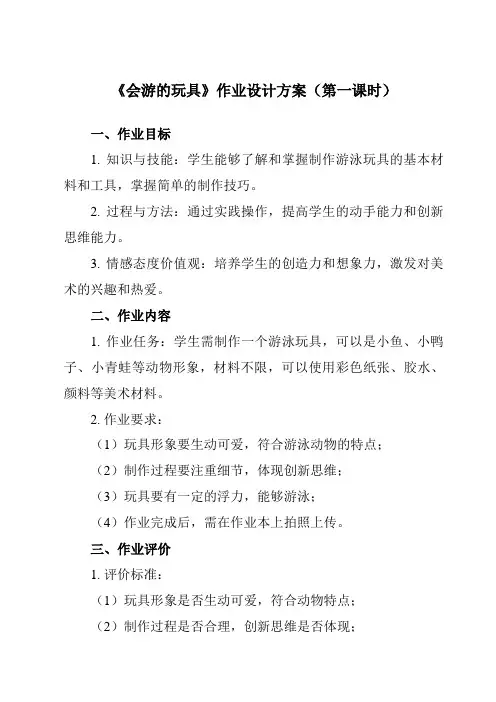 《会游的玩具》作业设计方案（第一课时）

一、作业目标

1. 知识与技能：学生能够了解和掌握制作游泳玩具的基本材料和工具，掌握简单的制作技巧。

2. 过程与方法：通过实践操作，提高学生的动手能力和创新思维能力。

3. 情感态度价值观：培养学生的创造力和想象力，激发对美术的兴趣和热爱。

二、作业内容

1. 作业任务：学生需制作一个游泳玩具，可以是小鱼、小鸭子、小青蛙等动物形象，材料不限，可以使用彩色纸张、胶水、颜料等美术材料。

2. 作业要求：

（1）玩具形象要生动可爱，符合游泳动物的特点；

（2）制作过程要注重细节，体现创新思维；

（3）玩具要有一定的浮力，能够游泳；

（4）作业完成后，需在作业本上拍照上传。

三、作业评价

1. 评价标准：

（1）玩具形象是否生动可爱，符合动物特点；

（2）制作过程是否合理，创新思维是否体现；